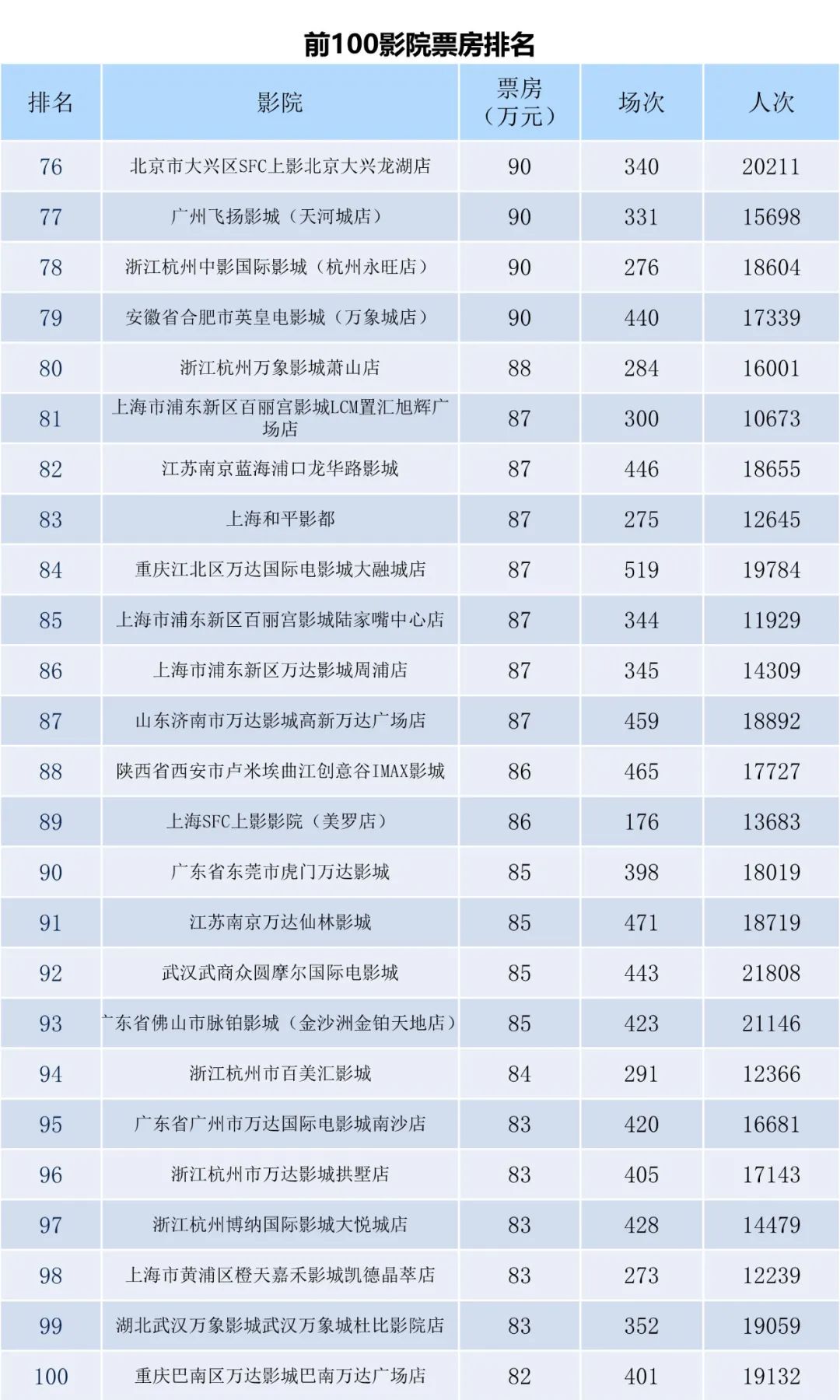 前100影院票房排名

| 排名 | 影院 | 票房（万元） | 场次 | 人次 |
|---|---|---|---|---|
| 76 | 北京市大兴区SFC上影北京大兴龙湖店 | 90 | 340 | 20211 |
| 77 | 广州飞扬影城（天河城店） | 90 | 331 | 15698 |
| 78 | 浙江杭州中影国际影城（杭州永旺店） | 90 | 276 | 18604 |
| 79 | 安徽省合肥市英皇电影城（万象城店） | 90 | 440 | 17339 |
| 80 | 浙江杭州万象影城萧山店 | 88 | 284 | 16001 |
| 81 | 上海市浦东新区百丽宫影城LCM置汇旭辉广场店 | 87 | 300 | 10673 |
| 82 | 江苏南京蓝海浦口龙华路影城 | 87 | 446 | 18655 |
| 83 | 上海和平影都 | 87 | 275 | 12645 |
| 84 | 重庆江北区万达国际电影城大融城店 | 87 | 519 | 19784 |
| 85 | 上海市浦东新区百丽宫影城陆家嘴中心店 | 87 | 344 | 11929 |
| 86 | 上海市浦东新区万达影城周浦店 | 87 | 345 | 14309 |
| 87 | 山东济南市万达影城高新万达广场店 | 87 | 459 | 18892 |
| 88 | 陕西省西安市卢米埃曲江创意谷IMAX影城 | 86 | 465 | 17727 |
| 89 | 上海SFC上影影院（美罗店） | 86 | 176 | 13683 |
| 90 | 广东省东莞市虎门万达影城 | 85 | 398 | 18019 |
| 91 | 江苏南京万达仙林影城 | 85 | 471 | 18719 |
| 92 | 武汉武商众圆摩尔国际电影城 | 85 | 443 | 21808 |
| 93 | 广东省佛山市脉铂影城（金沙洲金铂天地店） | 85 | 423 | 21146 |
| 94 | 浙江杭州市百美汇影城 | 84 | 291 | 12366 |
| 95 | 广东省广州市万达国际电影城南沙店 | 83 | 420 | 16681 |
| 96 | 浙江杭州市万达影城拱墅店 | 83 | 405 | 17143 |
| 97 | 浙江杭州博纳国际影城大悦城店 | 83 | 428 | 14479 |
| 98 | 上海市黄浦区橙天嘉禾影城凯德晶萃店 | 83 | 273 | 12239 |
| 99 | 湖北武汉万象影城武汉万象城杜比影院店 | 83 | 352 | 19059 |
| 100 | 重庆巴南区万达影城巴南万达广场店 | 82 | 401 | 19132 |